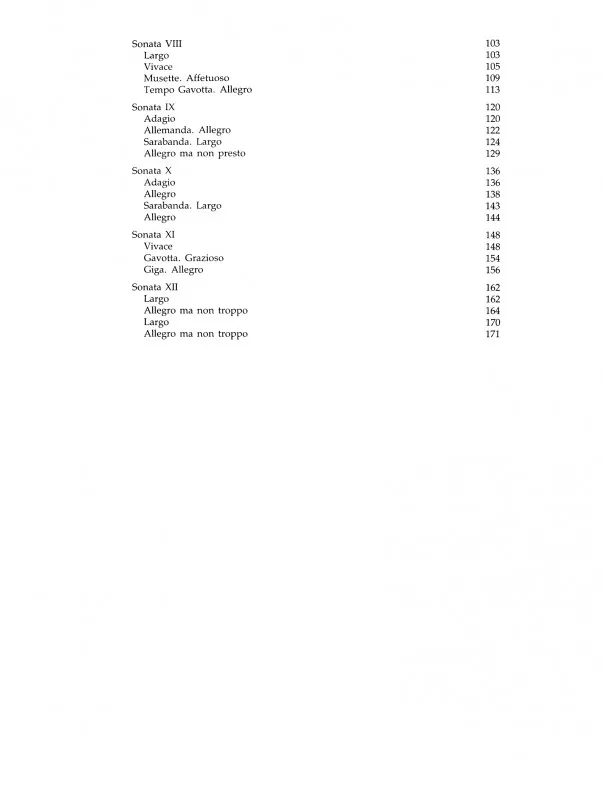 Sonata VIII 103
Largo 103
Vivace 105
Musette. Affetuoso 109
Tempo Gavotta. Allegro 113

Sonata IX 120
Adagio 120
Allemanda. Allegro 122
Sarabanda. Largo 124
Allegro ma non presto 129

Sonata X 136
Adagio 136
Allegro 138
Sarabanda. Largo 143
Allegro 144

Sonata XI 148
Vivace 148
Gavotta. Grazioso 154
Giga. Allegro 156

Sonata XII 162
Largo 162
Allegro ma non troppo 164
Largo 170
Allegro ma non troppo 171